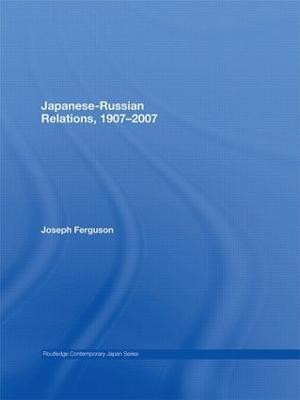 Japanese-Russian Relations, 1907–2007

Joseph Ferguson

Routledge Contemporary Japan Series